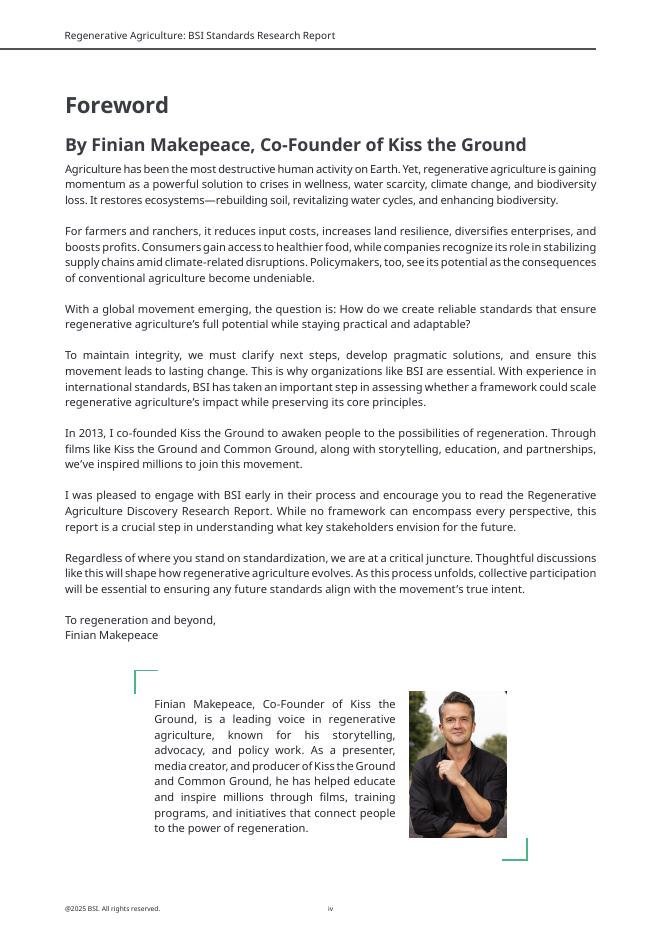 Regenerative Agriculture: BSI Standards Research Report

Foreword

By Finian Makepeace, Co-Founder of Kiss the Ground

Agriculture has been the most destructive human activity on Earth. Yet, regenerative agriculture is gaining momentum as a powerful solution to crises in wellness, water scarcity, climate change, and biodiversity loss. It restores ecosystems—rebuilding soil, revitalizing water cycles, and enhancing biodiversity.

For farmers and ranchers, it reduces input costs, increases land resilience, diversifies enterprises, and boosts profits. Consumers gain access to healthier food, while companies recognize its role in stabilizing supply chains amid climate-related disruptions. Policymakers, too, see its potential as the consequences of conventional agriculture become undeniable.

With a global movement emerging, the question is: How do we create reliable standards that ensure regenerative agriculture's full potential while staying practical and adaptable?

To maintain integrity, we must clarify next steps, develop pragmatic solutions, and ensure this movement leads to lasting change. This is why organizations like BSI are essential. With experience in international standards, BSI has taken an important step in assessing whether a framework could scale regenerative agriculture's impact while preserving its core principles.

In 2013, I co-founded Kiss the Ground to awaken people to the possibilities of regeneration. Through films like Kiss the Ground and Common Ground, along with storytelling, education, and partnerships, we've inspired millions to join this movement.

I was pleased to engage with BSI early in their process and encourage you to read the Regenerative Agriculture Discovery Research Report. While no framework can encompass every perspective, this report is a crucial step in understanding what key stakeholders envision for the future.

Regardless of where you stand on standardization, we are at a critical juncture. Thoughtful discussions like this will shape how regenerative agriculture evolves. As this process unfolds, collective participation will be essential to ensuring any future standards align with the movement's true intent.

To regeneration and beyond,
Finian Makepeace

Finian Makepeace, Co-Founder of Kiss the Ground, is a leading voice in regenerative agriculture, known for his storytelling, advocacy, and policy work. As a presenter, media creator, and producer of Kiss the Ground and Common Ground, he has helped educate and inspire millions through films, training programs, and initiatives that connect people to the power of regeneration.

@2025 BSI. All rights reserved.

iv